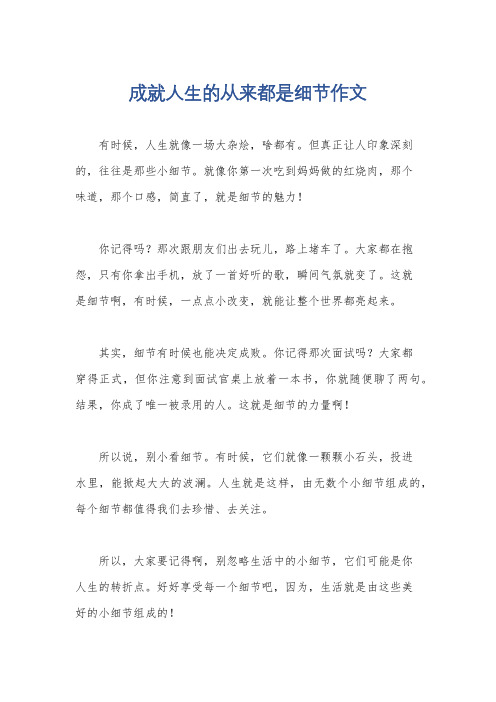 成就人生的从来都是细节作文

有时候，人生就像一场大杂烩，啥都有。但真正让人印象深刻的，往往是那些小细节。就像你第一次吃到妈妈做的红烧肉，那个味道，那个口感，简直了，就是细节的魅力！

你记得吗？那次跟朋友们出去玩儿，路上堵车了。大家都在抱怨，只有你拿出手机，放了一首好听的歌，瞬间气氛就变了。这就是细节啊，有时候，一点点小改变，就能让整个世界都亮起来。

其实，细节有时候也能决定成败。你记得那次面试吗？大家都穿得正式，但你注意到面试官桌上放着一本书，你就随便聊了两句。结果，你成了唯一被录用的人。这就是细节的力量啊！

所以说，别小看细节。有时候，它们就像一颗颗小石头，投进水里，能掀起大大的波澜。人生就是这样，由无数个小细节组成的，每个细节都值得我们去珍惜、去关注。

所以，大家要记得啊，别忽略生活中的小细节，它们可能是你人生的转折点。好好享受每一个细节吧，因为，生活就是由这些美好的小细节组成的！